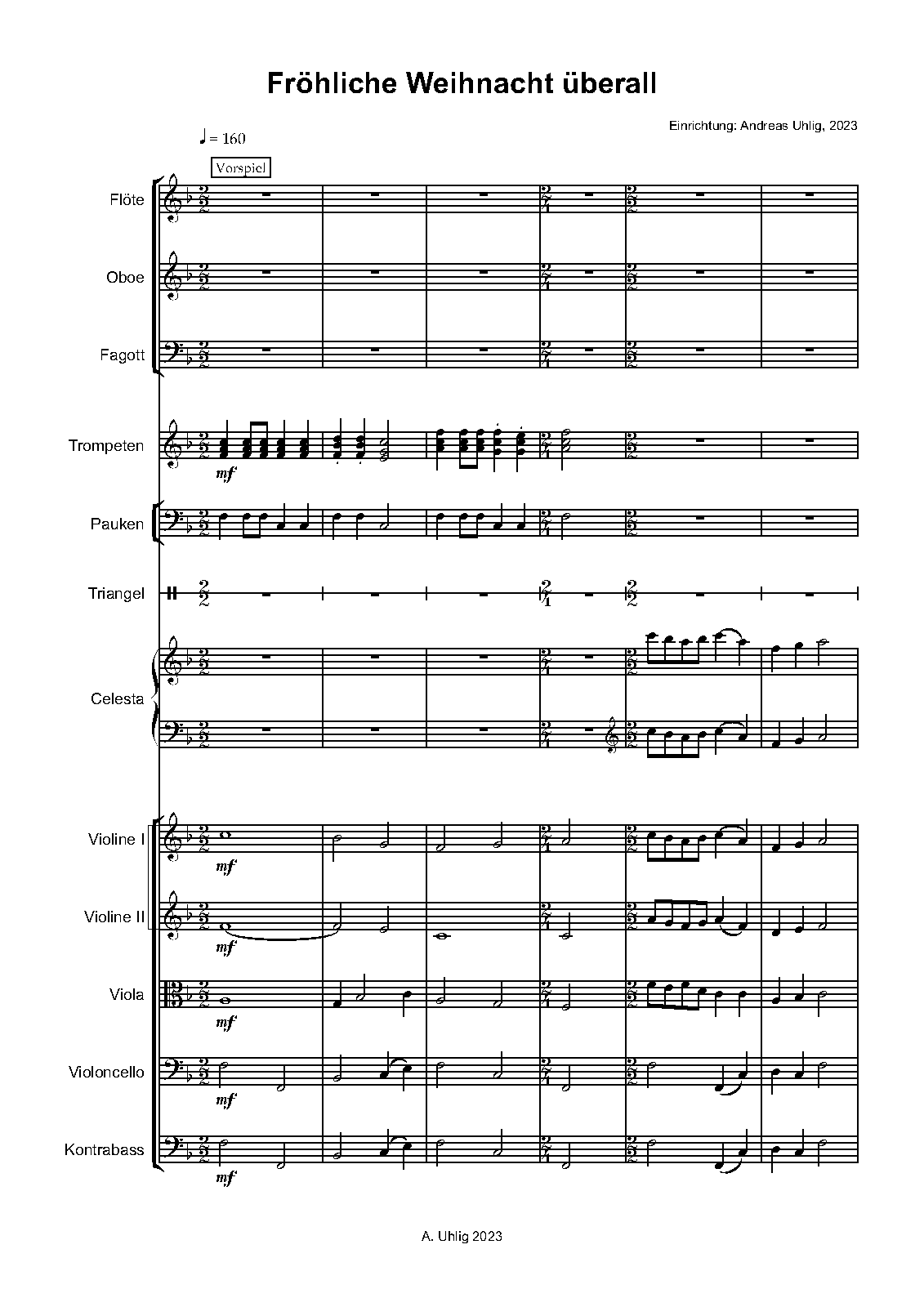 Fröhliche Weihnacht überall

Einrichtung: Andreas Uhlig, 2023

♩ = 160

Vorspiel

Flöte

Oboe

Fagott

Trompeten

mf

Pauken

Triangel

Celesta

Violine I

mf

Violine II

mf

Viola

mf

Violoncello

mf

Kontrabass

mf

A. Uhlig 2023